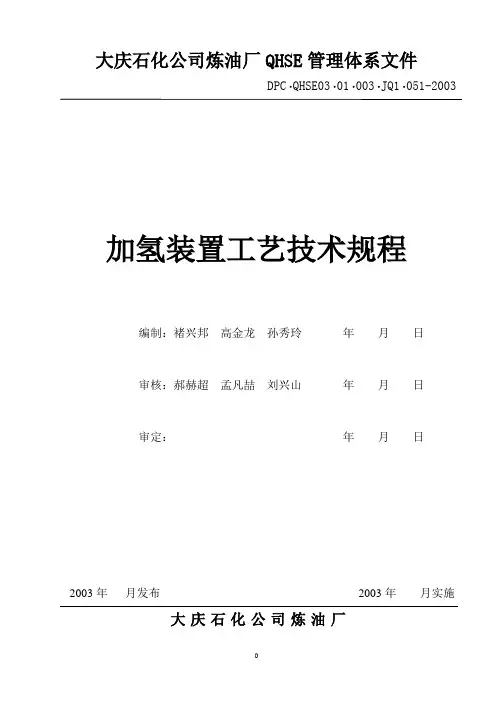 大庆石化公司炼油厂QHSE管理体系文件

DPC·QHSE03·01·003·JQ1·051-2003

加氢装置工艺技术规程

编制：褚兴邦 高金龙 孙秀玲 年 月 日

审核：郝赫超 孟凡喆 刘兴山 年 月 日

审定： 年 月 日

2003年 月发布 2003年 月实施

大庆石化公司炼油厂

0